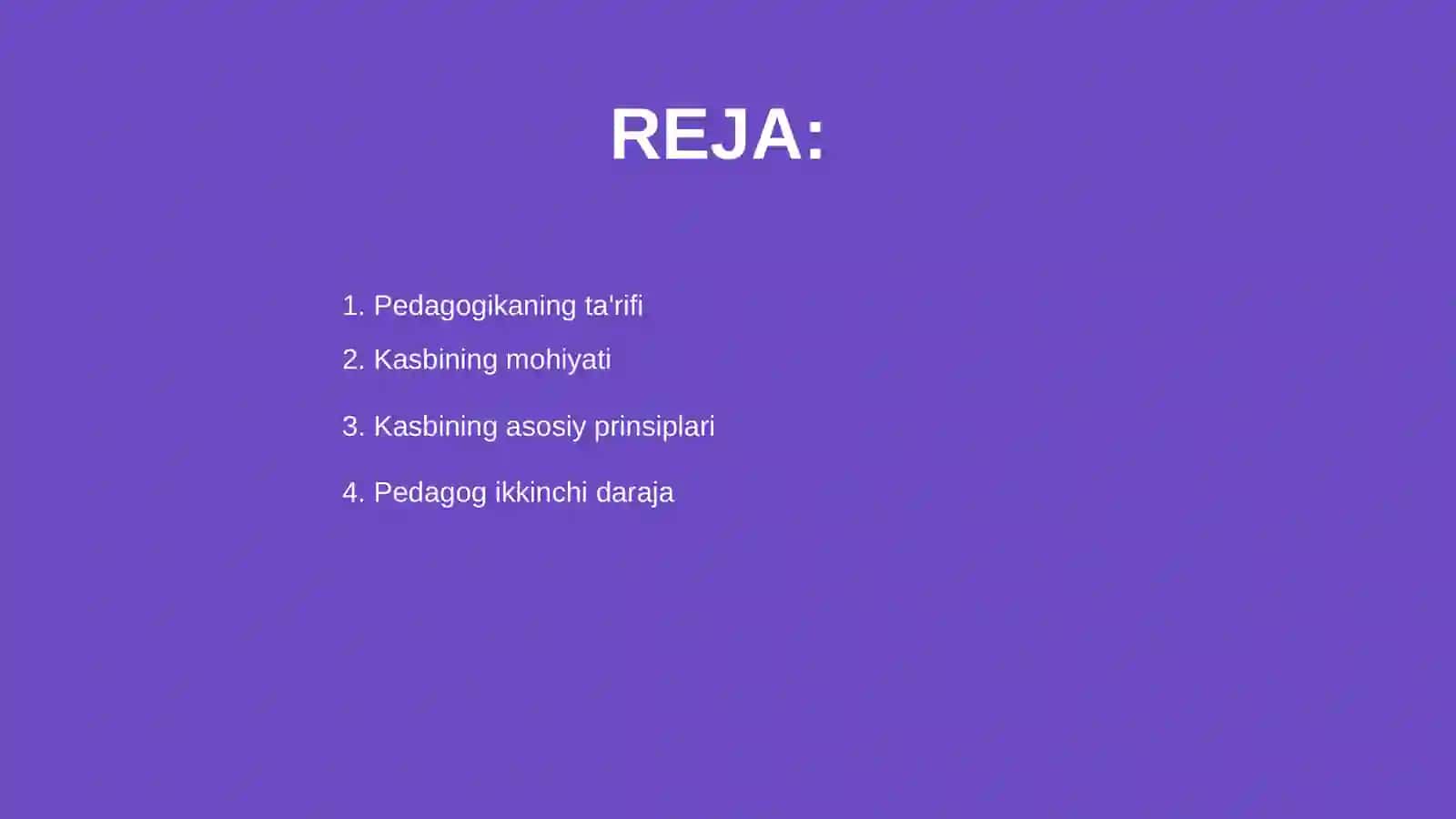 REJA:

1. Pedagogikaning ta'rifi
2. Kasbining mohiyati
3. Kasbining asosiy prinsiplari
4. Pedagog ikkinchi daraja